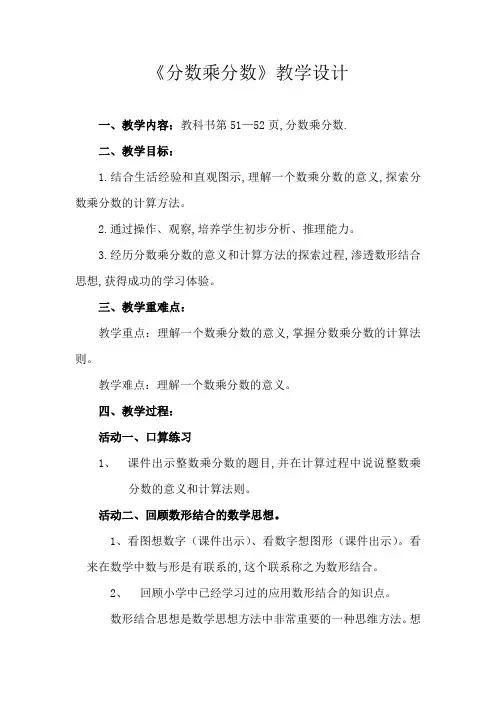 《分数乘分数》教学设计

一、教学内容：教科书第 51—52 页,分数乘分数.

二、教学目标：

1.结合生活经验和直观图示,理解一个数乘分数的意义,探索分数乘分数的计算方法。

2.通过操作、观察,培养学生初步分析、推理能力。

3.经历分数乘分数的意义和计算方法的探索过程,渗透数形结合思想,获得成功的学习体验。

三、教学重难点：

教学重点：理解一个数乘分数的意义,掌握分数乘分数的计算法则。

教学难点：理解一个数乘分数的意义。

四、教学过程：

活动一、口算练习

1、 课件出示整数乘分数的题目,并在计算过程中说说整数乘分数的意义和计算法则。

活动二、回顾数形结合的数学思想。

1、看图想数字（课件出示）、看数字想图形（课件出示）。看来在数学中数与形是有联系的,这个联系称之为数形结合。

2、 回顾小学中已经学习过的应用数形结合的知识点。

数形结合思想是数学思想方法中非常重要的一种思维方法。想